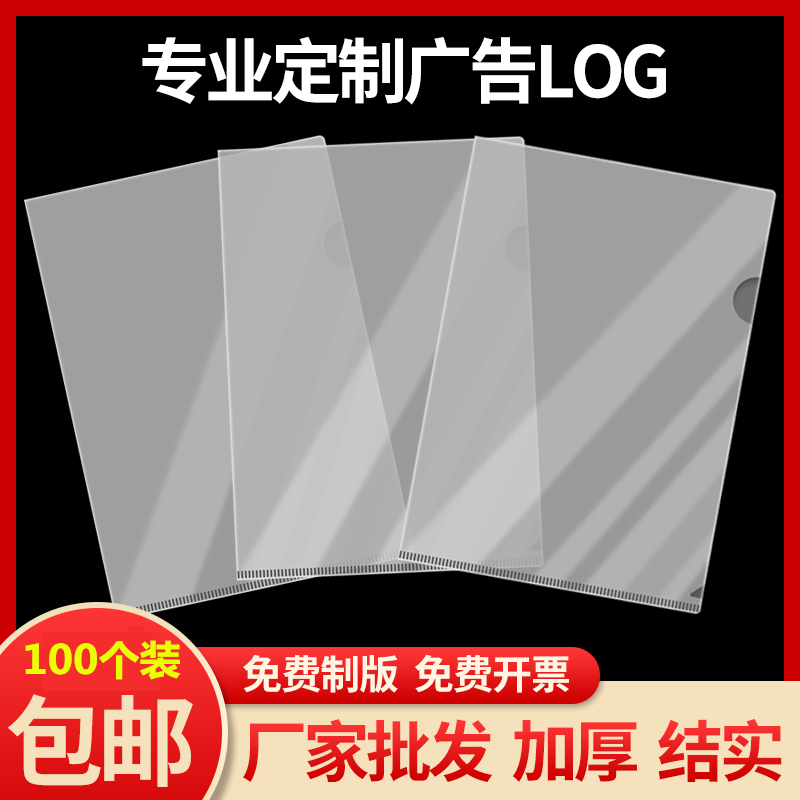 专业定制广告LOG

100个装
包邮

免费制版 免费开票

厂家批发 加厚 结实